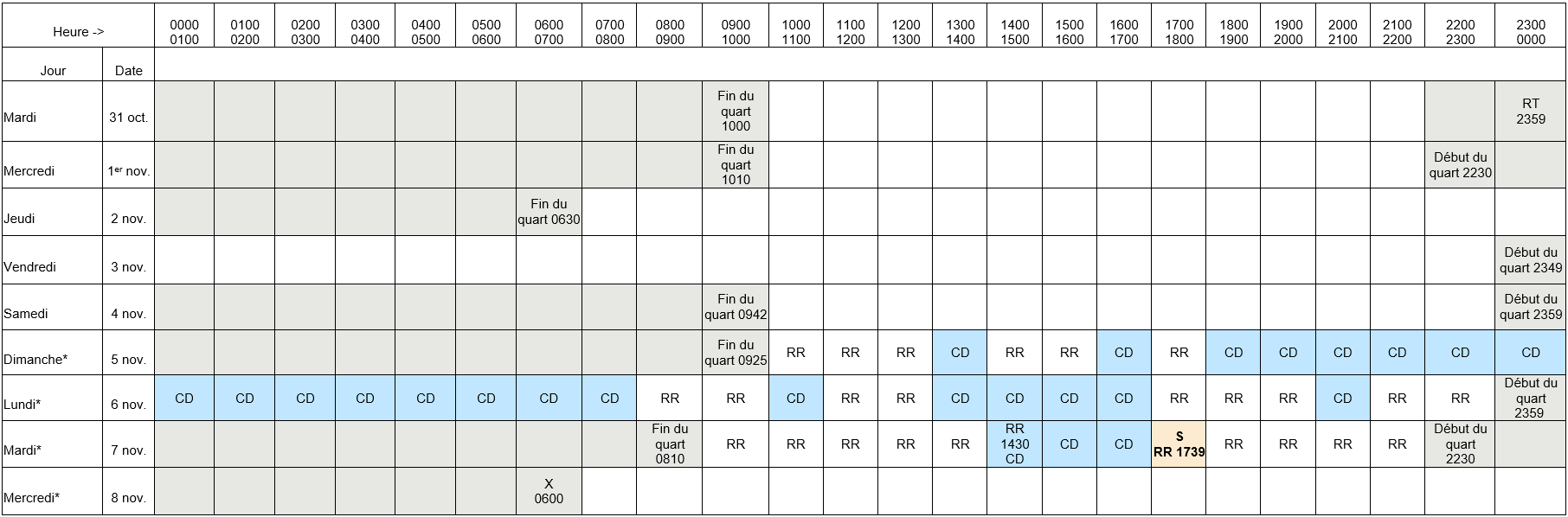 | Heure -> | | 0000 0100 | 0100 0200 | 0200 0300 | 0300 0400 | 0400 0500 | 0500 0600 | 0600 0700 | 0700 0800 | 0800 0900 | 0900 1000 | 1000 1100 | 1100 1200 | 1200 1300 | 1300 1400 | 1400 1500 | 1500 1600 | 1600 1700 | 1700 1800 | 1800 1900 | 1900 2000 | 2000 2100 | 2100 2200 | 2200 2300 | 2300 0000 |
|---|---|---|---|---|---|---|---|---|---|---|---|---|---|---|---|---|---|---|---|---|---|---|---|---|---|
| Jour | Date | | | | | | | | | | | | | | | | | | | | | | | | |
| Mardi | 31 oct. | | | | | | | | | | Fin du quart 1000 | | | | | | | | | | | | | | RT 2359 |
| Mercredi | 1$^{er}$ nov. | | | | | | | | | | Fin du quart 1010 | | | | | | | | | | | | | Début du quart 2230 | |
| Jeudi | 2 nov. | | | | | | | Fin du quart 0630 | | | | | | | | | | | | | | | | | |
| Vendredi | 3 nov. | | | | | | | | | | | | | | | | | | | | | | | | Début du quart 2349 |
| Samedi | 4 nov. | | | | | | | | | | Fin du quart 0942 | | | | | | | | | | | | | | Début du quart 2359 |
| Dimanche* | 5 nov. | | | | | | | | | | Fin du quart 0925 | RR | RR | RR | CD | RR | RR | CD | RR | CD | CD | CD | CD | CD | CD |
| Lundi* | 6 nov. | CD | CD | CD | CD | CD | CD | CD | CD | RR | RR | CD | RR | RR | CD | CD | CD | CD | RR | RR | RR | CD | RR | RR | Début du quart 2359 |
| Mardi* | 7 nov. | | | | | | | | | Fin du quart 0810 | RR | RR | RR | RR | RR | RR 1430 CD | CD | CD | S RR 1739 | RR | RR | RR | RR | Début du quart 2230 | |
| Mercredi* | 8 nov. | | | | | | | X 0600 | | | | | | | | | | | | | | | | | |